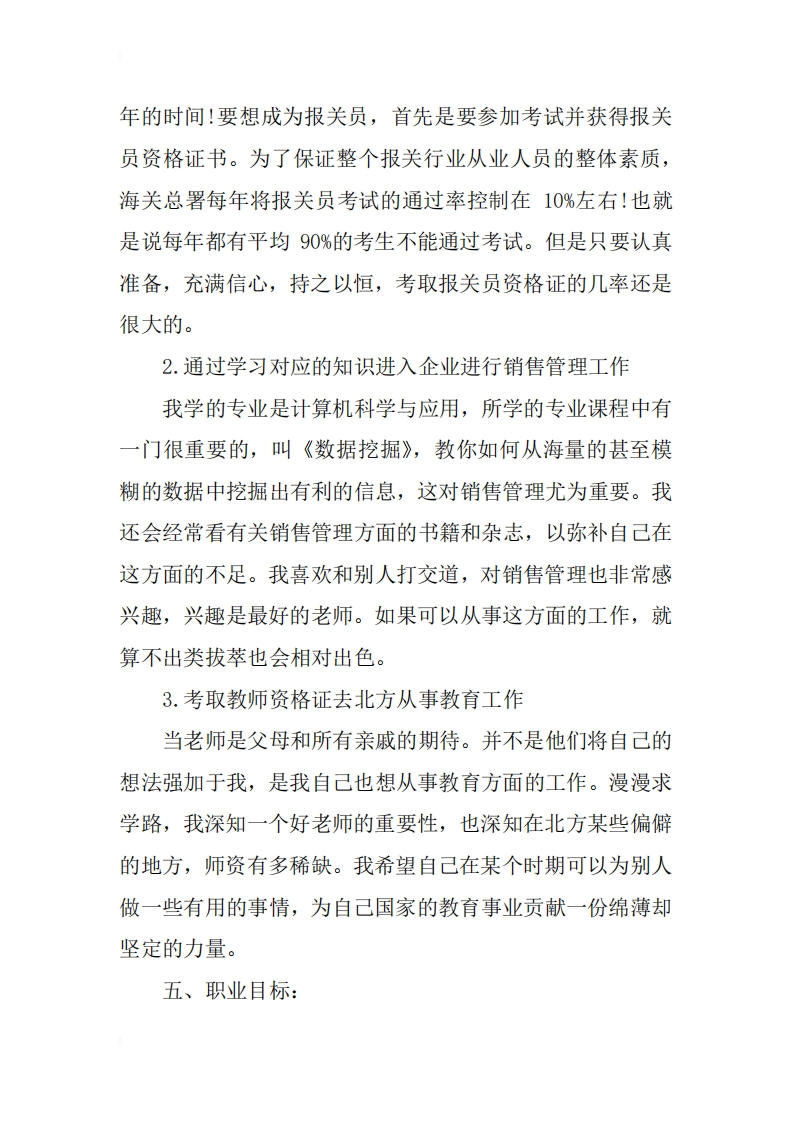 年的时间!要想成为报关员，首先是要参加考试并获得报关员资格证书。为了保证整个报关行业从业人员的整体素质，海关总署每年将报关员考试的通过率控制在 10%左右!也就是说每年都有平均 90%的考生不能通过考试。但是只要认真准备，充满信心，持之以恒，考取报关员资格证的几率还是很大的。

2.通过学习对应的知识进入企业进行销售管理工作

我学的专业是计算机科学与应用，所学的专业课程中有一门很重要的，叫《数据挖掘》，教你如何从海量的甚至模糊的数据中挖掘出有利的信息，这对销售管理尤为重要。我还会经常看有关销售管理方面的书籍和杂志，以弥补自己在这方面的不足。我喜欢和别人打交道，对销售管理也非常感兴趣，兴趣是最好的老师。如果可以从事这方面的工作，就算不出类拔萃也会相对出色。

3.考取教师资格证去北方从事教育工作

当老师是父母和所有亲戚的期待。并不是他们将自己的想法强加于我，是我自己也想从事教育方面的工作。漫漫求学路，我深知一个好老师的重要性，也深知在北方某些偏僻的地方，师资有多稀缺。我希望自己在某个时期可以为别人做一些有用的事情，为自己国家的教育事业贡献一份绵薄却坚定的力量。

五、职业目标：